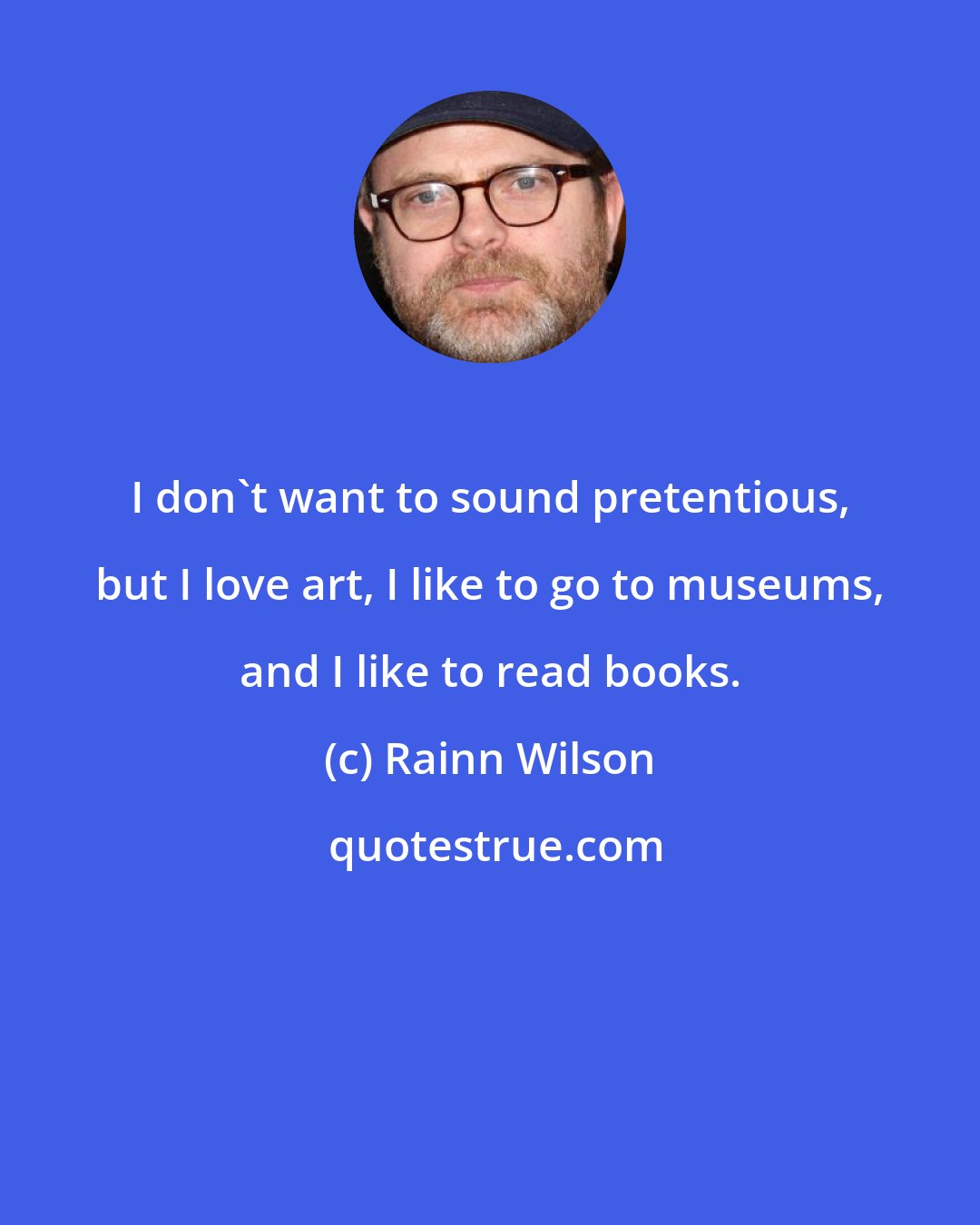 I don`t want to sound pretentious, but I love art, I like to go to museums, and I like to read books.

(c) Rainn Wilson

quotestrue.com